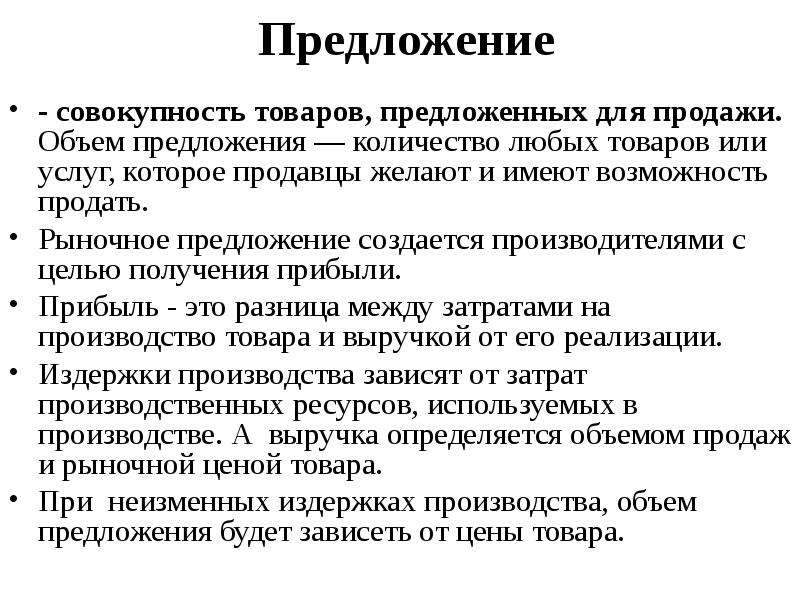 Предложение

• - совокупность товаров, предложенных для продажи. Объем предложения — количество любых товаров или услуг, которое продавцы желают и имеют возможность продать.
• Рыночное предложение создается производителями с целью получения прибыли.
• Прибыль - это разница между затратами на производство товара и выручкой от его реализации.
• Издержки производства зависят от затрат производственных ресурсов, используемых в производстве. А выручка определяется объемом продаж и рыночной ценой товара.
• При неизменных издержках производства, объем предложения будет зависеть от цены товара.